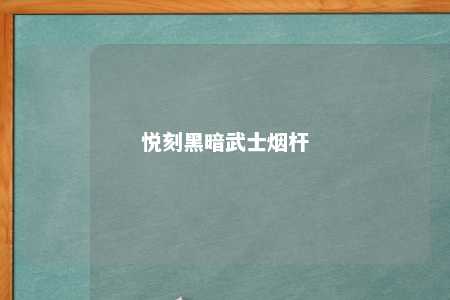 悦刻黑暗武士烟杆